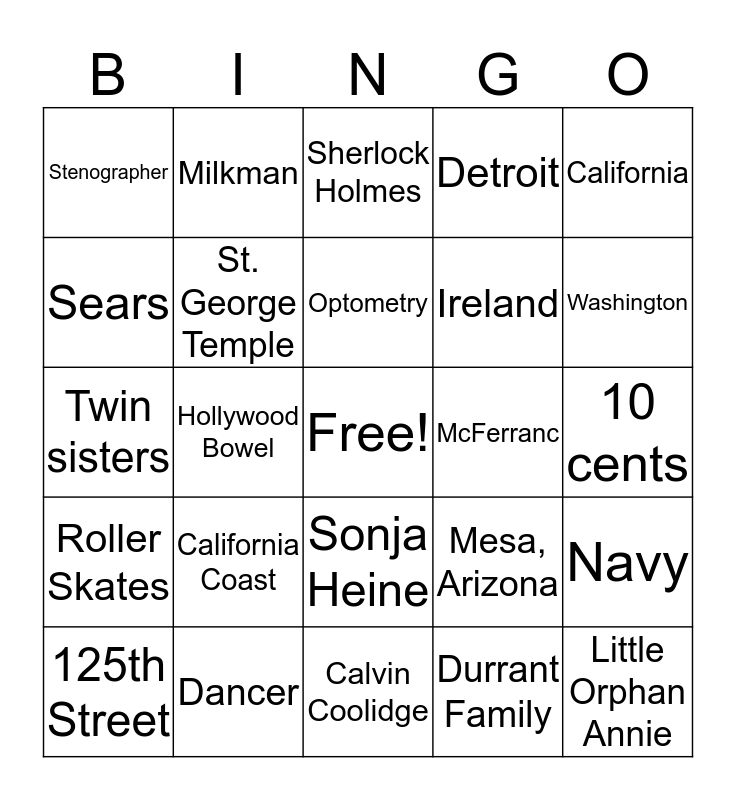 | B | I | N | G | O |
|---|---|---|---|---|
| Stenographer | Milkman | Sherlock Holmes | Detroit | California |
| Sears | St. George Temple | Optometry | Ireland | Washington |
| Twin sisters | Hollywood Bowel | Free! | McFerranc | 10 cents |
| Roller Skates | California Coast | Sonja Heine | Mesa, Arizona | Navy |
| 125th Street | Dancer | Calvin Coolidge | Durrant Family | Little Orphan Annie |